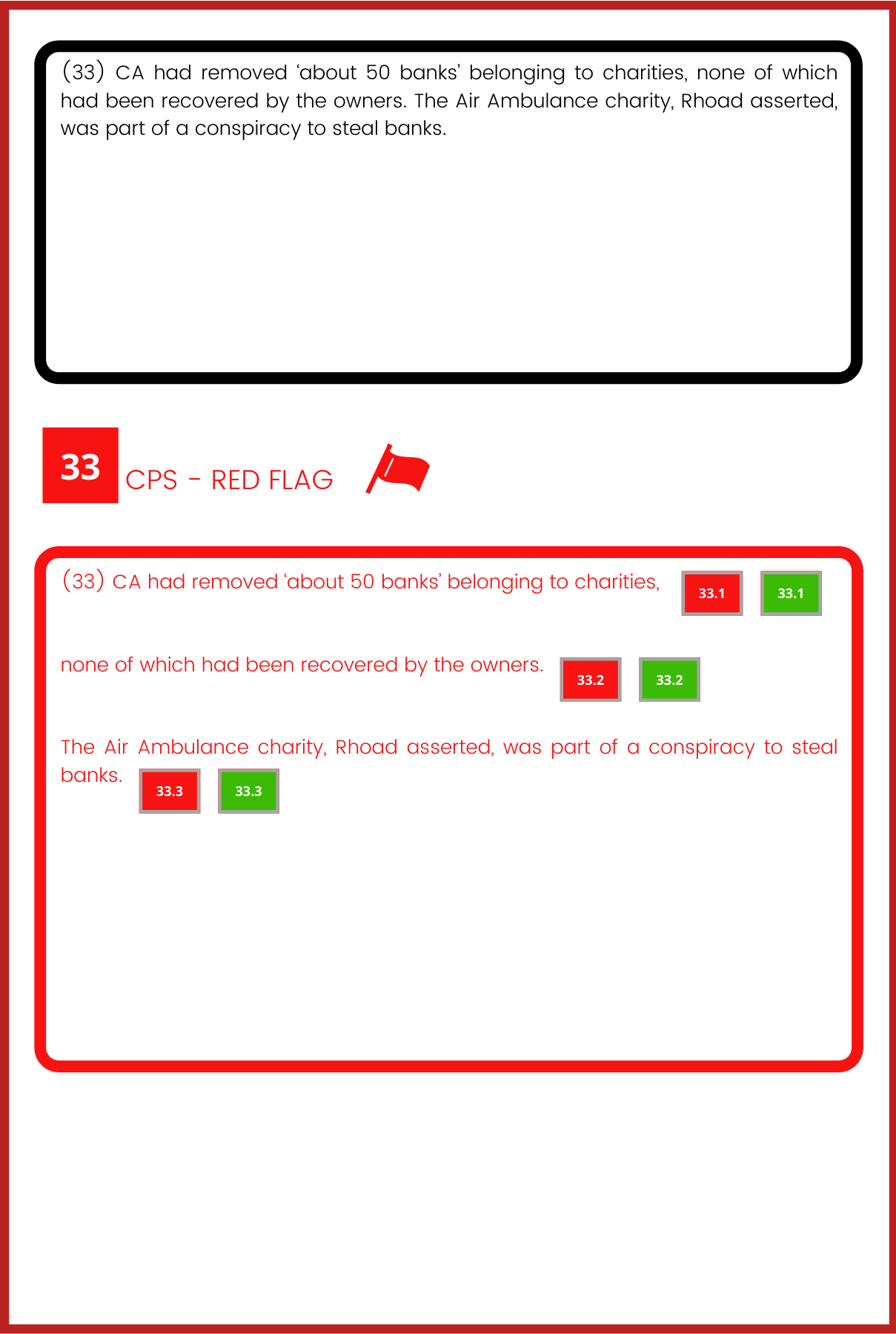 (33) CA had removed 'about 50 banks' belonging to charities, none of which had been recovered by the owners. The Air Ambulance charity, Rhoad asserted, was part of a conspiracy to steal banks.

33

CPS - RED FLAG

(33) CA had removed 'about 50 banks' belonging to charities,

33.1 33.1

none of which had been recovered by the owners.

33.2 33.2

The Air Ambulance charity, Rhoad asserted, was part of a conspiracy to steal banks.

33.3 33.3